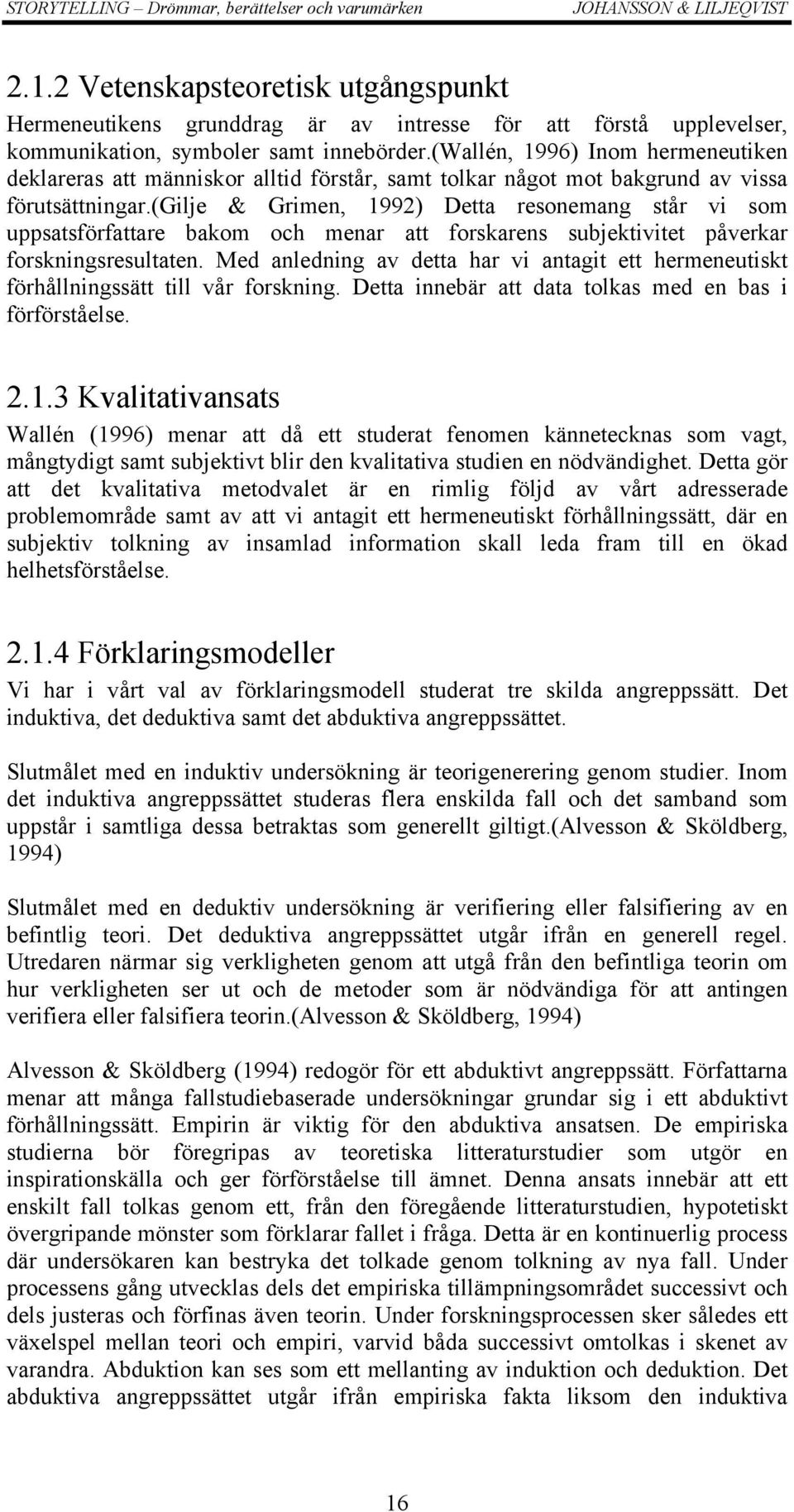 STORYTELLING – Drömmar, berättelser och varumärken JOHANSSON & LILJEQVIST

2.1.2 Vetenskapsteoretisk utgångspunkt

Hermeneutikens grunddrag är av intresse för att förstå upplevelser, kommunikation, symboler samt innebörder.(Wallén, 1996) Inom hermeneutiken deklareras att människor alltid förstår, samt tolkar något mot bakgrund av vissa förutsättningar.(Gilje & Grimen, 1992) Detta resonemang står vi som uppsatsförfattare bakom och menar att forskarens subjektivitet påverkar forskningsresultaten. Med anledning av detta har vi antagit ett hermeneutiskt förhållningssätt till vår forskning. Detta innebär att data tolkas med en bas i förförståelse.

2.1.3 Kvalitativansats

Wallén (1996) menar att då ett studerat fenomen kännetecknas som vagt, mångtydigt samt subjektivt blir den kvalitativa studien en nödvändighet. Detta gör att det kvalitativa metodvalet är en rimlig följd av vårt adresserade problemområde samt av att vi antagit ett hermeneutiskt förhållningssätt, där en subjektiv tolkning av insamlad information skall leda fram till en ökad helhetsförståelse.

2.1.4 Förklaringsmodeller

Vi har i vårt val av förklaringsmodell studerat tre skilda angreppssätt. Det induktiva, det deduktiva samt det abduktiva angreppssättet.

Slutmålet med en induktiv undersökning är teorigenerering genom studier. Inom det induktiva angreppssättet studeras flera enskilda fall och det samband som uppstår i samtliga dessa betraktas som generellt giltigt.(Alvesson & Sköldberg, 1994)

Slutmålet med en deduktiv undersökning är verifiering eller falsifiering av en befintlig teori. Det deduktiva angreppssättet utgår ifrån en generell regel. Utredaren närmar sig verkligheten genom att utgå från den befintliga teorin om hur verkligheten ser ut och de metoder som är nödvändiga för att antingen verifiera eller falsifiera teorin.(Alvesson & Sköldberg, 1994)

Alvesson & Sköldberg (1994) redogör för ett abduktivt angreppssätt. Författarna menar att många fallstudiebaserade undersökningar grundar sig i ett abduktivt förhållningssätt. Empirin är viktig för den abduktiva ansatsen. De empiriska studierna bör föregripas av teoretiska litteraturstudier som utgör en inspirationskälla och ger förförståelse till ämnet. Denna ansats innebär att ett enskilt fall tolkas genom ett, från den föregående litteraturstudien, hypotetiskt övergripande mönster som förklarar fallet i fråga. Detta är en kontinuerlig process där undersökaren kan bestryka det tolkade genom tolkning av nya fall. Under processens gång utvecklas dels det empiriska tillämpningsområdet successivt och dels justeras och förfinas även teorin. Under forskningsprocessen sker således ett växelspel mellan teori och empiri, varvid båda successivt omtolkas i skenet av varandra. Abduktion kan ses som ett mellanting av induktion och deduktion. Det abduktiva angreppssättet utgår ifrån empiriska fakta liksom den induktiva

16